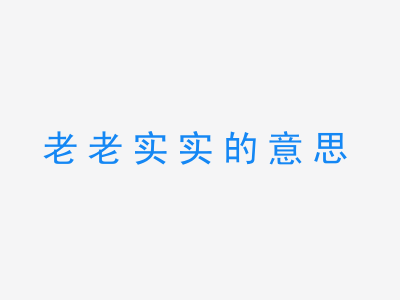 老老实实的意思